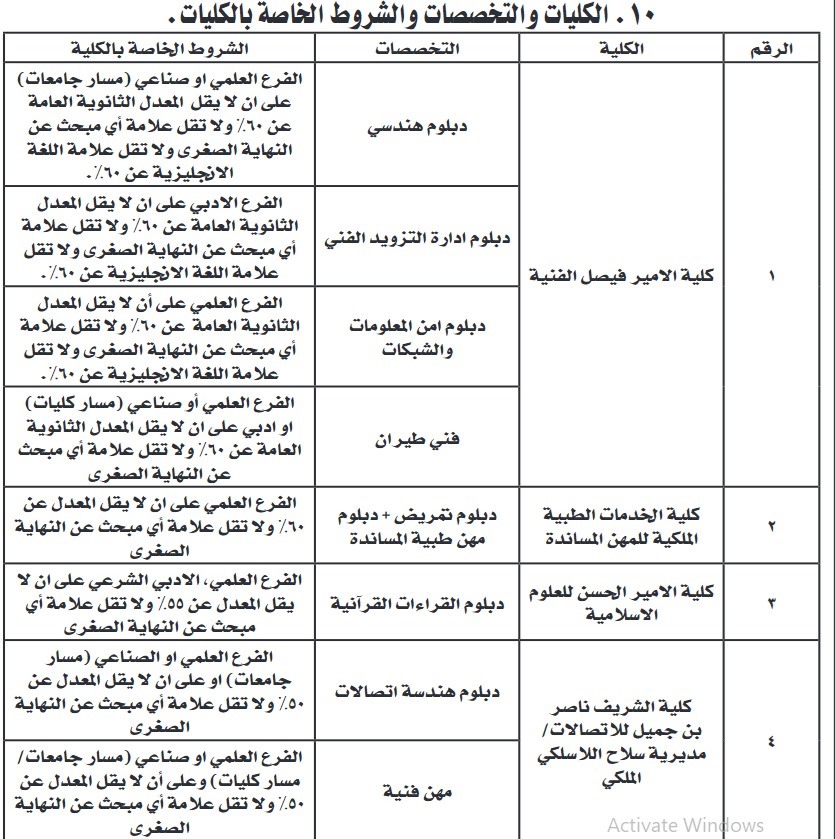 ١٠ . الكليات والتخصصات والشروط الخاصة بالكليات.

| الرقم | الكلية | التخصصات | الشروط الخاصة بالكلية |
|---|---|---|---|
| ١ | كلية الامير فيصل الفنية | دبلوم هندسي | الفرع العلمي او صناعي (مسار جامعات) على ان لا يقل المعدل الثانوية العامة عن ٦٠٪ ولا تقل علامة أي مبحث عن النهاية الصغرى ولا تقل علامة اللغة الانجليزية عن ٦٠٪. |
| | | دبلوم ادارة التزويد الفني | الفرع الادبي على ان لا يقل المعدل الثانوية العامة عن ٦٠٪ ولا تقل علامة أي مبحث عن النهاية الصغرى ولا تقل علامة اللغة الانجليزية عن ٦٠٪. |
| | | دبلوم امن المعلومات والشبكات | الفرع العلمي على أن لا يقل المعدل الثانوية العامة عن ٦٠٪ ولا تقل علامة أي مبحث عن النهاية الصغرى ولا تقل علامة اللغة الانجليزية عن ٦٠٪. |
| | | فني طيران | الفرع العلمي أو صناعي (مسار كليات) او ادبي على ان لا يقل المعدل الثانوية العامة عن ٦٠٪ ولا تقل علامة أي مبحث عن النهاية الصغرى |
| ٢ | كلية الخدمات الطبية الملكية للمهن المساندة | دبلوم تمريض + دبلوم مهن طبية المساندة | الفرع العلمي على ان لا يقل المعدل عن ٦٠٪ ولا تقل علامة أي مبحث عن النهاية الصغرى |
| ٣ | كلية الامير الحسن للعلوم الاسلامية | دبلوم القراءات القرآنية | الفرع العلمي، الادبي الشرعي على ان لا يقل المعدل عن ٥٥٪ ولا تقل علامة أي مبحث عن النهاية الصغرى |
| ٤ | كلية الشريف ناصر بن جميل للاتصالات/ مديرية سلاح اللاسلكي الملكي | دبلوم هندسة اتصالات | الفرع العلمي او الصناعي (مسار جامعات) او على ان لا يقل المعدل عن ٥٠٪ ولا تقل علامة أي مبحث عن النهاية الصغرى |
| | | مهن فنية | الفرع العلمي او صناعي (مسار جامعات/ مسار كليات) وعلى أن لا يقل المعدل عن ٥٠٪ ولا تقل علامة أي مبحث عن النهاية الصغرى |

Activate Windows